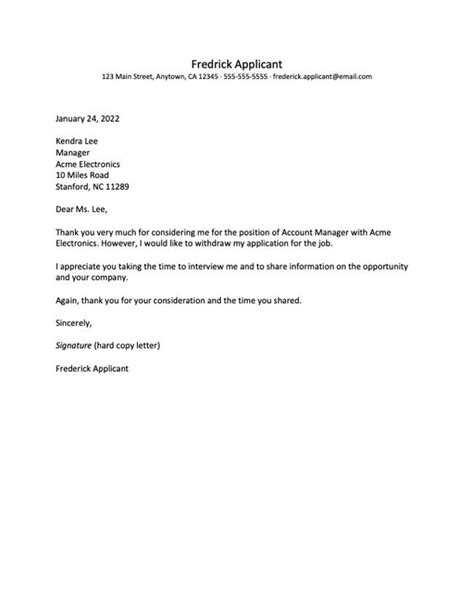 Fredrick Applicant
123 Main Street, Anytown, CA 12345 · 555-555-5555 · frederick.applicant@email.com

January 24, 2022

Kendra Lee
Manager
Acme Electronics
10 Miles Road
Stanford, NC 11289

Dear Ms. Lee,

Thank you very much for considering me for the position of Account Manager with Acme Electronics. However, I would like to withdraw my application for the job.

I appreciate you taking the time to interview me and to share information on the opportunity and your company.

Again, thank you for your consideration and the time you shared.

Sincerely,

Signature (hard copy letter)

Frederick Applicant